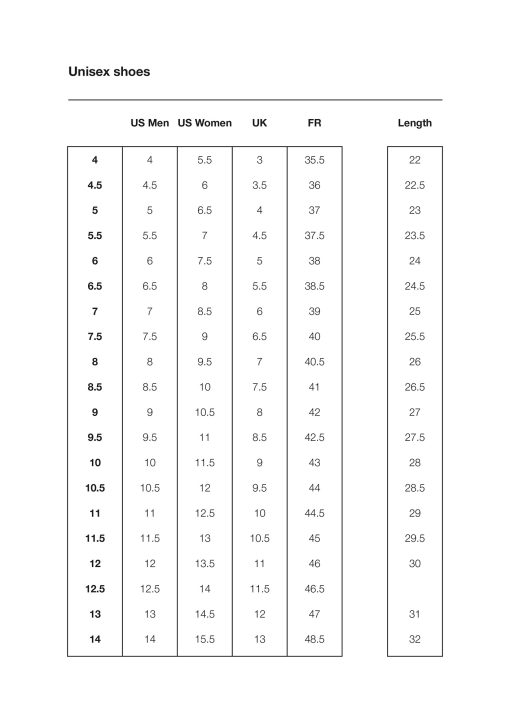 Unisex shoes

|  | US Men | US Women | UK | FR | Length |
|---|---|---|---|---|---|
| 4 | 4 | 5.5 | 3 | 35.5 | 22 |
| 4.5 | 4.5 | 6 | 3.5 | 36 | 22.5 |
| 5 | 5 | 6.5 | 4 | 37 | 23 |
| 5.5 | 5.5 | 7 | 4.5 | 37.5 | 23.5 |
| 6 | 6 | 7.5 | 5 | 38 | 24 |
| 6.5 | 6.5 | 8 | 5.5 | 38.5 | 24.5 |
| 7 | 7 | 8.5 | 6 | 39 | 25 |
| 7.5 | 7.5 | 9 | 6.5 | 40 | 25.5 |
| 8 | 8 | 9.5 | 7 | 40.5 | 26 |
| 8.5 | 8.5 | 10 | 7.5 | 41 | 26.5 |
| 9 | 9 | 10.5 | 8 | 42 | 27 |
| 9.5 | 9.5 | 11 | 8.5 | 42.5 | 27.5 |
| 10 | 10 | 11.5 | 9 | 43 | 28 |
| 10.5 | 10.5 | 12 | 9.5 | 44 | 28.5 |
| 11 | 11 | 12.5 | 10 | 44.5 | 29 |
| 11.5 | 11.5 | 13 | 10.5 | 45 | 29.5 |
| 12 | 12 | 13.5 | 11 | 46 | 30 |
| 12.5 | 12.5 | 14 | 11.5 | 46.5 |  |
| 13 | 13 | 14.5 | 12 | 47 | 31 |
| 14 | 14 | 15.5 | 13 | 48.5 | 32 |